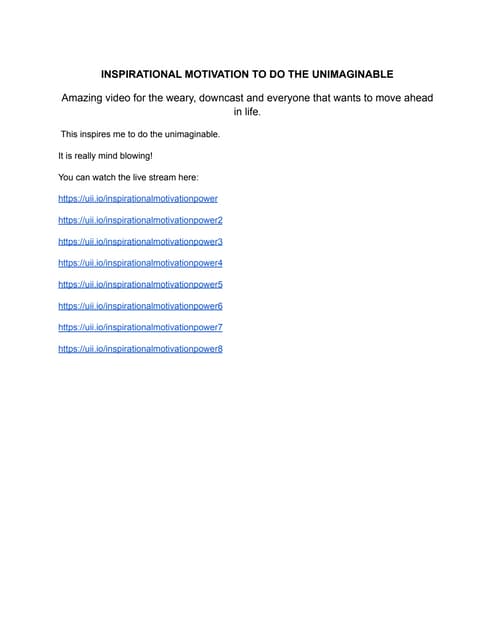 INSPIRATIONAL MOTIVATION TO DO THE UNIMAGINABLE

Amazing video for the weary, downcast and everyone that wants to move ahead in life.

This inspires me to do the unimaginable.

It is really mind blowing!

You can watch the live stream here:

https://uii.io/inspirationalmotivationpower

https://uii.io/inspirationalmotivationpower2

https://uii.io/inspirationalmotivationpower3

https://uii.io/inspirationalmotivationpower4

https://uii.io/inspirationalmotivationpower5

https://uii.io/inspirationalmotivationpower6

https://uii.io/inspirationalmotivationpower7

https://uii.io/inspirationalmotivationpower8